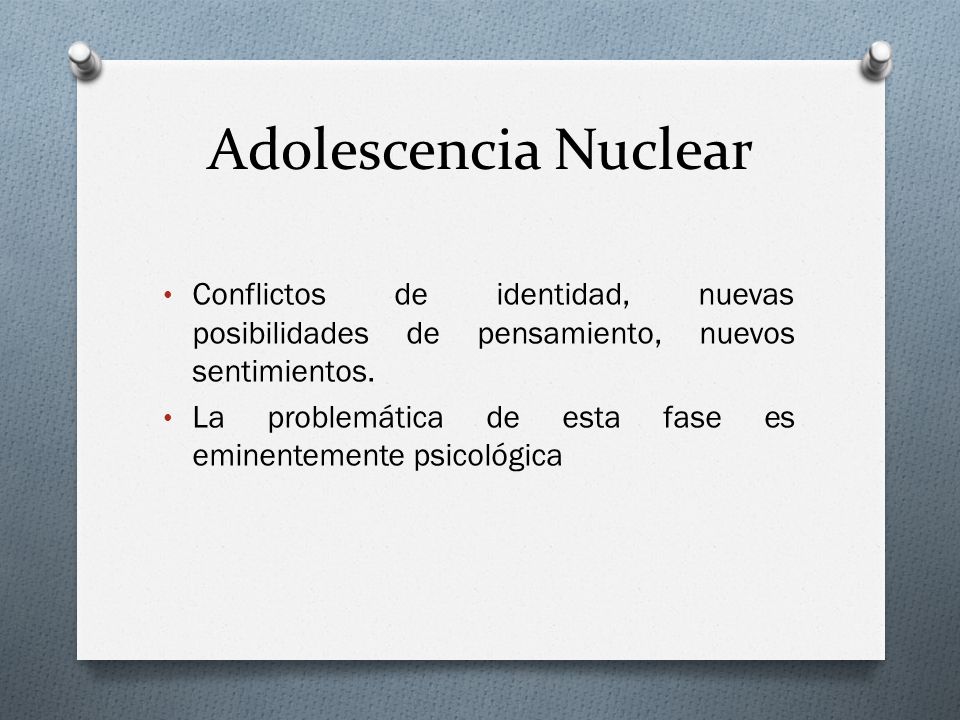 Adolescencia Nuclear

• Conflictos de identidad, nuevas posibilidades de pensamiento, nuevos sentimientos.
• La problemática de esta fase es eminentemente psicológica